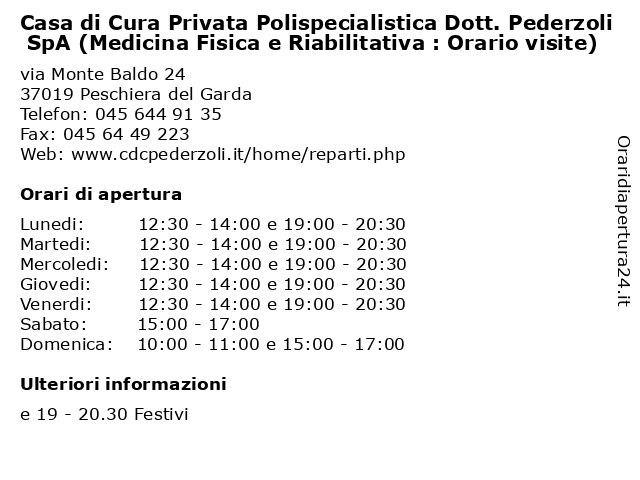 Casa di Cura Privata Polispecialistica Dott. Pederzoli SpA (Medicina Fisica e Riabilitativa : Orario visite)

via Monte Baldo 24
37019 Peschiera del Garda
Telefon: 045 644 91 35
Fax: 045 64 49 223
Web: www.cdcpederzoli.it/home/reparti.php

Orari di apertura

| | |
|---|---|
| Lunedi: | 12:30 - 14:00 e 19:00 - 20:30 |
| Martedi: | 12:30 - 14:00 e 19:00 - 20:30 |
| Mercoledi: | 12:30 - 14:00 e 19:00 - 20:30 |
| Giovedi: | 12:30 - 14:00 e 19:00 - 20:30 |
| Venerdi: | 12:30 - 14:00 e 19:00 - 20:30 |
| Sabato: | 15:00 - 17:00 |
| Domenica: | 10:00 - 11:00 e 15:00 - 17:00 |

Ulteriori informazioni

e 19 - 20.30 Festivi

Oraridiapertura24.it